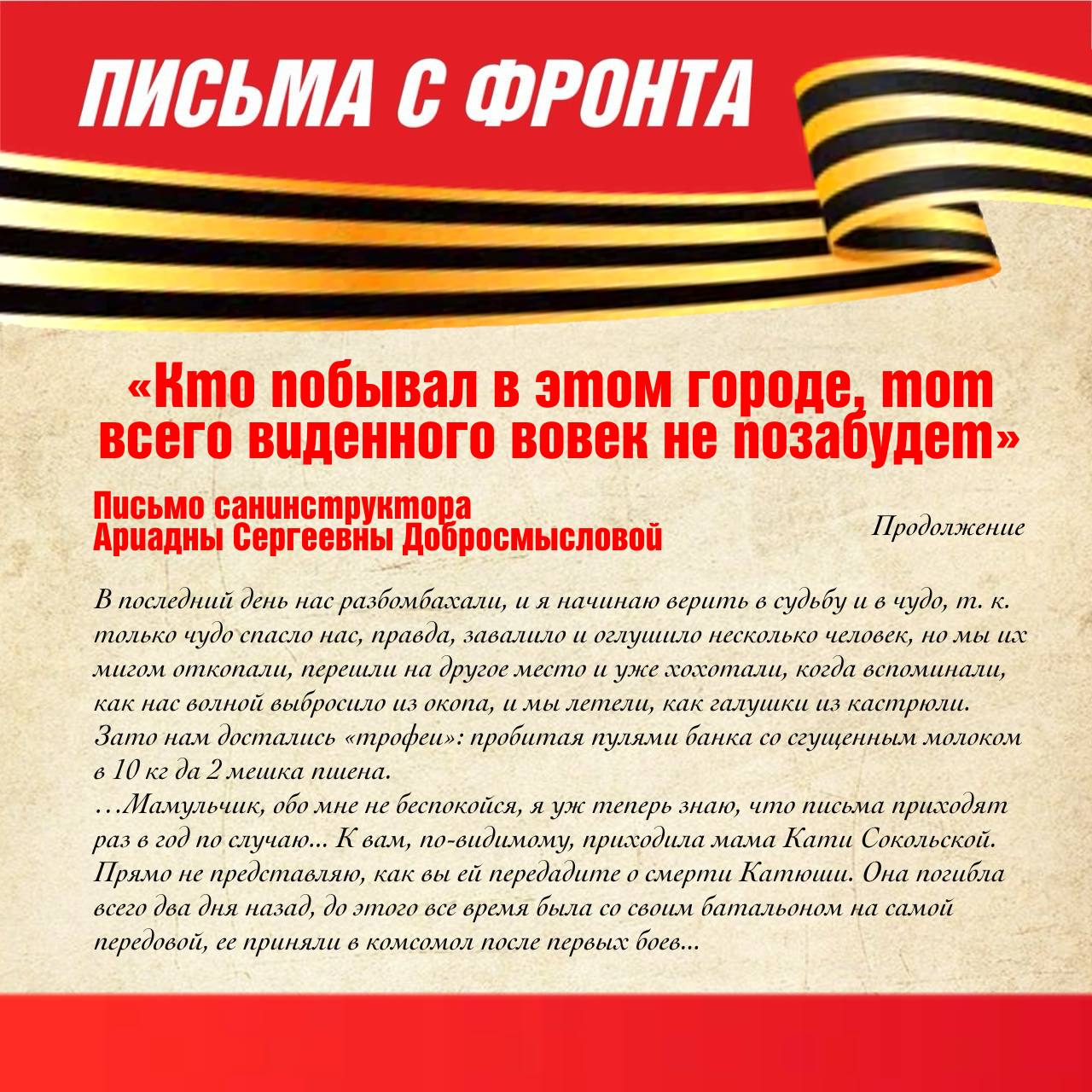 ПИСЬМА С ФРОНТА

«Кто побывал в этом городе, тот всего виденного вовек не позабудет»

Письмо санинструктора Ариадны Сергеевны Добросмысловой

Продолжение

В последний день нас разбомбахали, и я начинаю верить в судьбу и в чудо, т. к. только чудо спасло нас, правда, завалило и оглушило несколько человек, но мы их мигом откопали, перешли на другое место и уже хохотали, когда вспоминали, как нас волной выбросило из окопа, и мы летели, как галушки из кастрюли. Зато нам достались «трофеи»: пробитая пулями банка со сгущенным молоком в 10 кг да 2 мешка пшена.
…Мамульчик, обо мне не беспокойся, я уж теперь знаю, что письма приходят раз в год по случаю... К вам, по-видимому, приходила мама Кати Сокольской. Прямо не представляю, как вы ей передадите о смерти Катюши. Она погибла всего два дня назад, до этого все время была со своим батальоном на самой передовой, ее приняли в комсомол после первых боев...